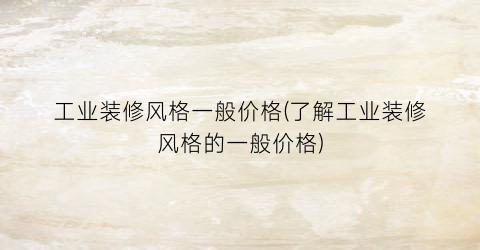 工业装修风格一般价格(了解工业装修风格的一般价格)